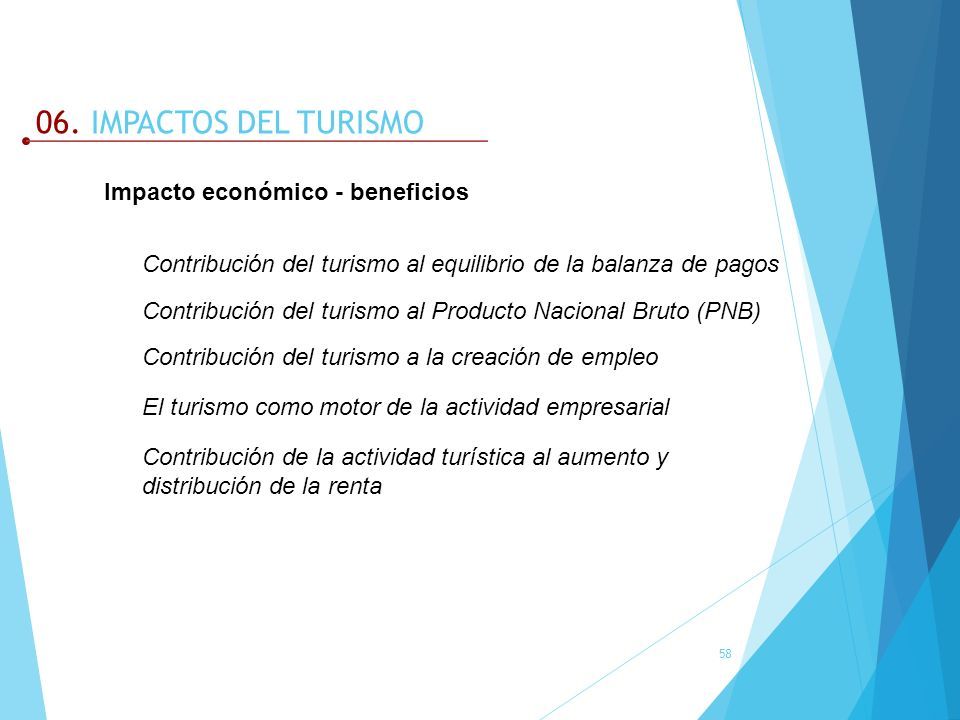 06. IMPACTOS DEL TURISMO

Impacto económico - beneficios

Contribución del turismo al equilibrio de la balanza de pagos

Contribución del turismo al Producto Nacional Bruto (PNB)

Contribución del turismo a la creación de empleo

El turismo como motor de la actividad empresarial

Contribución de la actividad turística al aumento y distribución de la renta

58